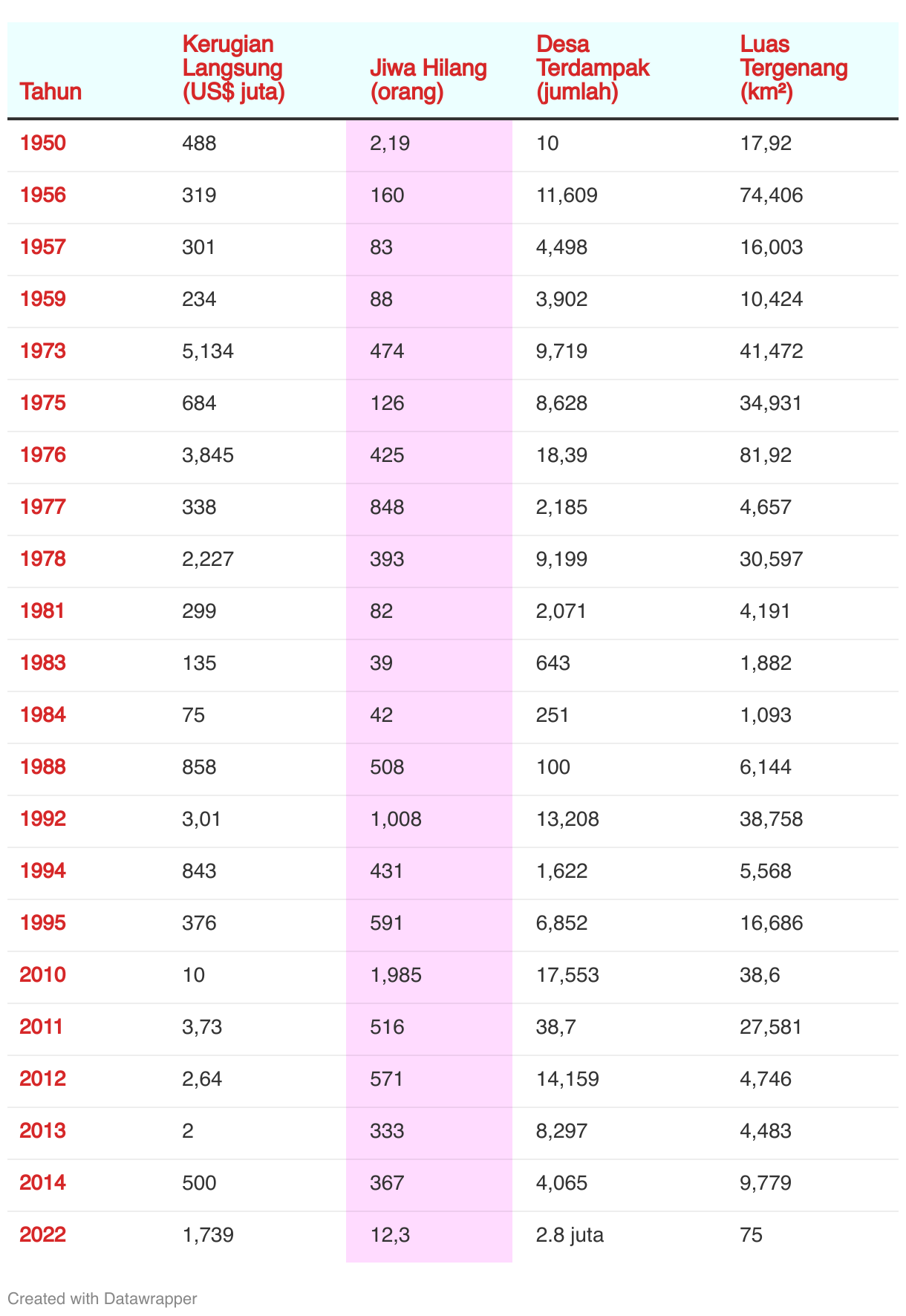 | Tahun | Kerugian Langsung (US$ juta) | Jiwa Hilang (orang) | Desa Terdampak (jumlah) | Luas Tergenang (km²) |
|---|---|---|---|---|
| 1950 | 488 | 2,19 | 10 | 17,92 |
| 1956 | 319 | 160 | 11,609 | 74,406 |
| 1957 | 301 | 83 | 4,498 | 16,003 |
| 1959 | 234 | 88 | 3,902 | 10,424 |
| 1973 | 5,134 | 474 | 9,719 | 41,472 |
| 1975 | 684 | 126 | 8,628 | 34,931 |
| 1976 | 3,845 | 425 | 18,39 | 81,92 |
| 1977 | 338 | 848 | 2,185 | 4,657 |
| 1978 | 2,227 | 393 | 9,199 | 30,597 |
| 1981 | 299 | 82 | 2,071 | 4,191 |
| 1983 | 135 | 39 | 643 | 1,882 |
| 1984 | 75 | 42 | 251 | 1,093 |
| 1988 | 858 | 508 | 100 | 6,144 |
| 1992 | 3,01 | 1,008 | 13,208 | 38,758 |
| 1994 | 843 | 431 | 1,622 | 5,568 |
| 1995 | 376 | 591 | 6,852 | 16,686 |
| 2010 | 10 | 1,985 | 17,553 | 38,6 |
| 2011 | 3,73 | 516 | 38,7 | 27,581 |
| 2012 | 2,64 | 571 | 14,159 | 4,746 |
| 2013 | 2 | 333 | 8,297 | 4,483 |
| 2014 | 500 | 367 | 4,065 | 9,779 |
| 2022 | 1,739 | 12,3 | 2.8 juta | 75 |

Created with Datawrapper